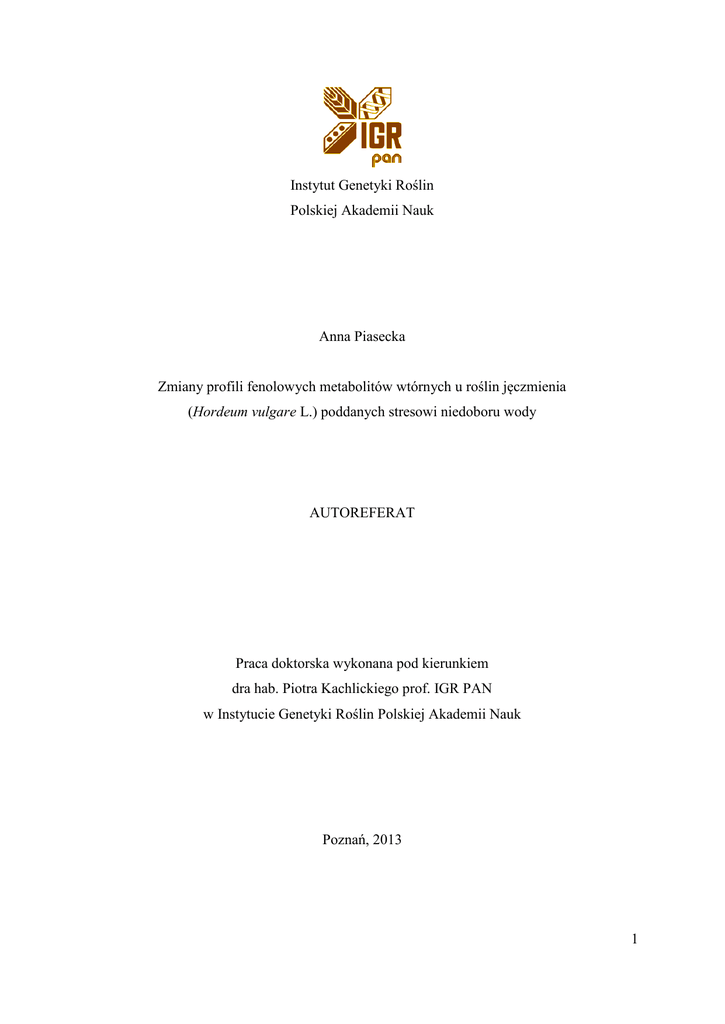 IGR
pan

Instytut Genetyki Roślin
Polskiej Akademii Nauk

Anna Piasecka

Zmiany profili fenolowych metabolitów wtórnych u roślin jęczmienia (Hordeum vulgare L.) poddanych stresowi niedoboru wody

AUTOREFERAT

Praca doktorska wykonana pod kierunkiem
dra hab. Piotra Kachlickiego prof. IGR PAN
w Instytucie Genetyki Roślin Polskiej Akademii Nauk

Poznań, 2013

1